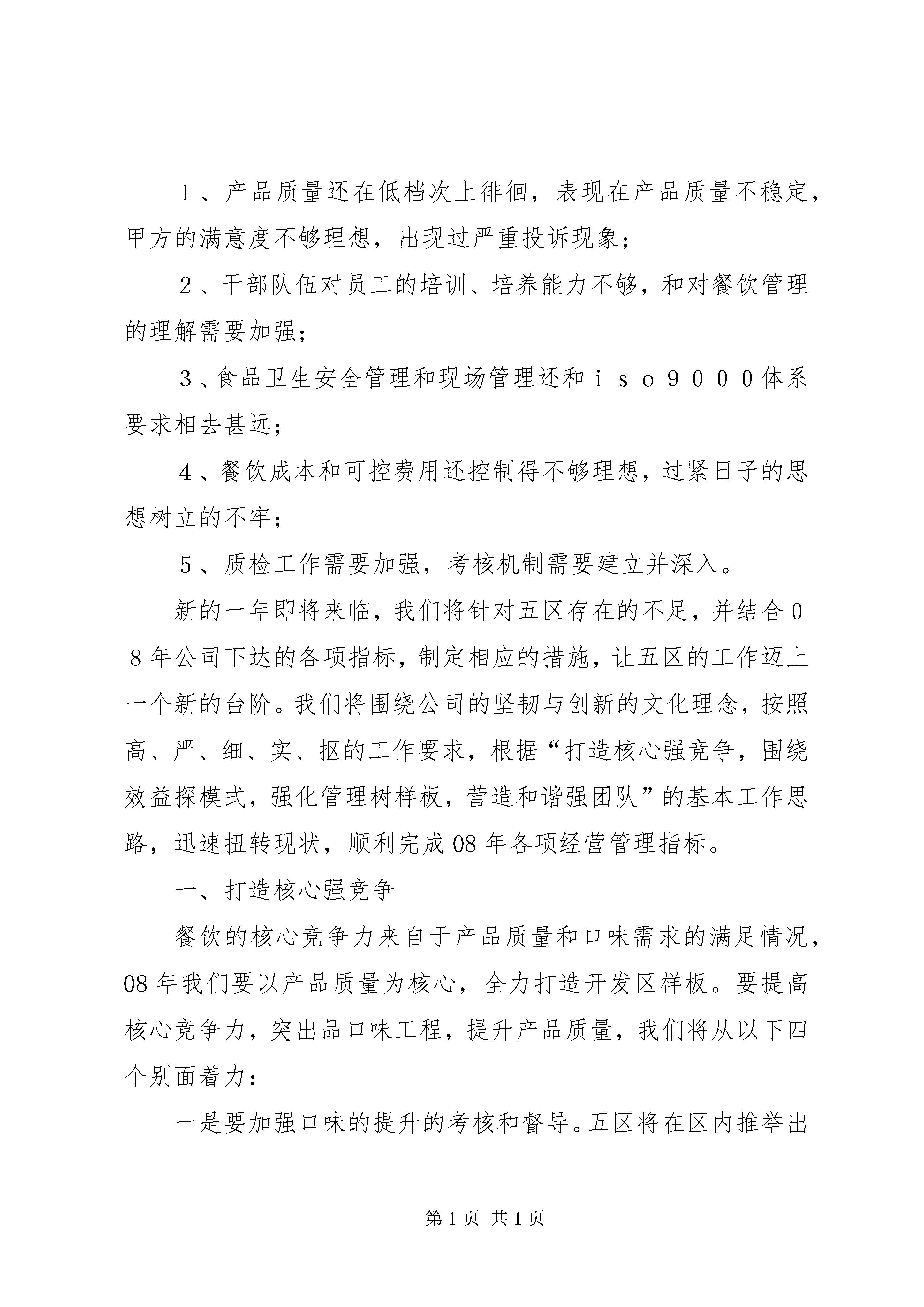 １、产品质量还在低档次上徘徊，表现在产品质量不稳定，甲方的满意度不够理想，出现过严重投诉现象；

２、干部队伍对员工的培训、培养能力不够，和对餐饮管理的理解需要加强；

３、食品卫生安全管理和现场管理还和ｉｓｏ９０００体系要求相去甚远；

４、餐饮成本和可控费用还控制得不够理想，过紧日子的思想树立的不牢；

５、质检工作需要加强，考核机制需要建立并深入。

新的一年即将来临，我们将针对五区存在的不足，并结合０８年公司下达的各项指标，制定相应的措施，让五区的工作迈上一个新的台阶。我们将围绕公司的坚韧与创新的文化理念，按照高、严、细、实、抠的工作要求，根据“打造核心强竞争，围绕效益探模式，强化管理树样板，营造和谐强团队”的基本工作思路，迅速扭转现状，顺利完成08年各项经营管理指标。

一、打造核心强竞争

餐饮的核心竞争力来自于产品质量和口味需求的满足情况，08年我们要以产品质量为核心，全力打造开发区样板。要提高核心竞争力，突出品口味工程，提升产品质量，我们将从以下四个别面着力：

一是要加强口味的提升的考核和督导。五区将在区内推举出

第1页 共1页